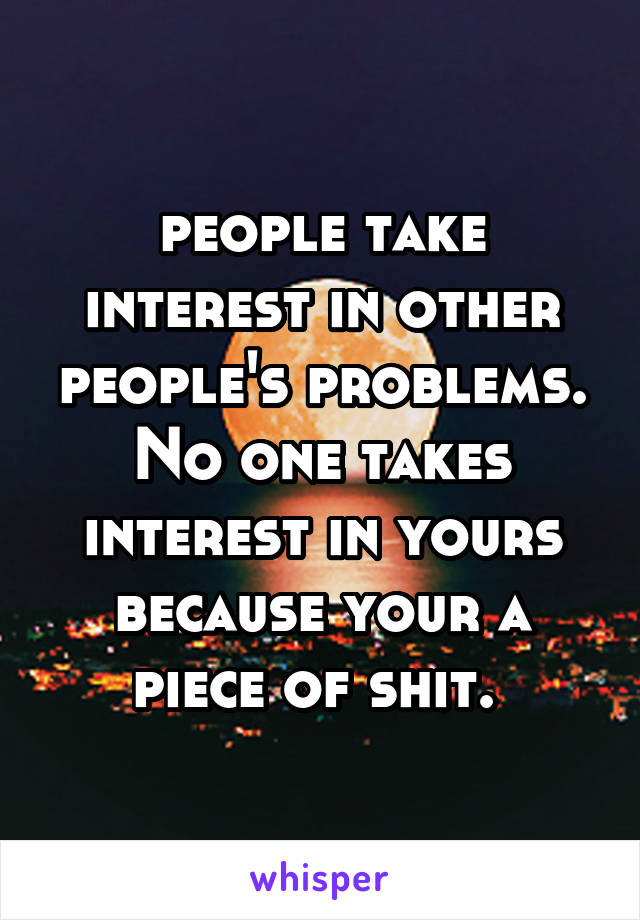 people take interest in other people's problems. No one takes interest in yours because your a piece of shit.

whisper